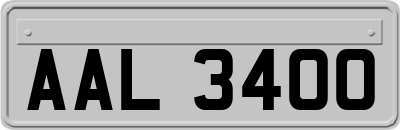 AAL 3400